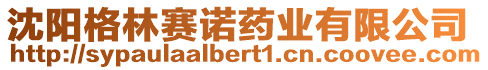 沈阳格林赛诺药业有限公司
http://sypaulaalbert1.cn.coovee.com